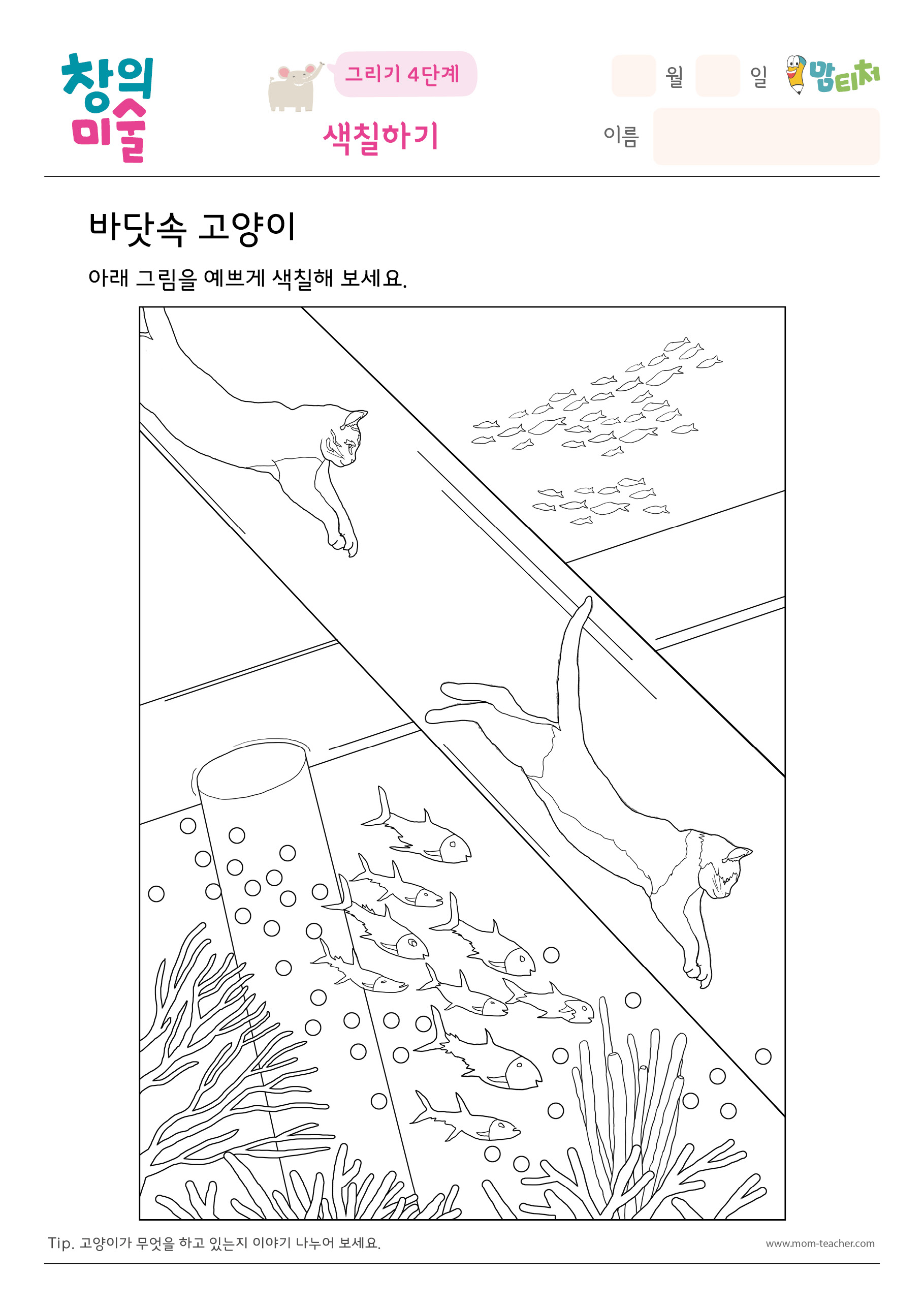 창의 미술

그리기 4단계

색칠하기

월 일

맘티처

이름

바닷속 고양이

아래 그림을 예쁘게 색칠해 보세요.

Tip. 고양이가 무엇을 하고 있는지 이야기 나누어 보세요.

www.mom-teacher.com